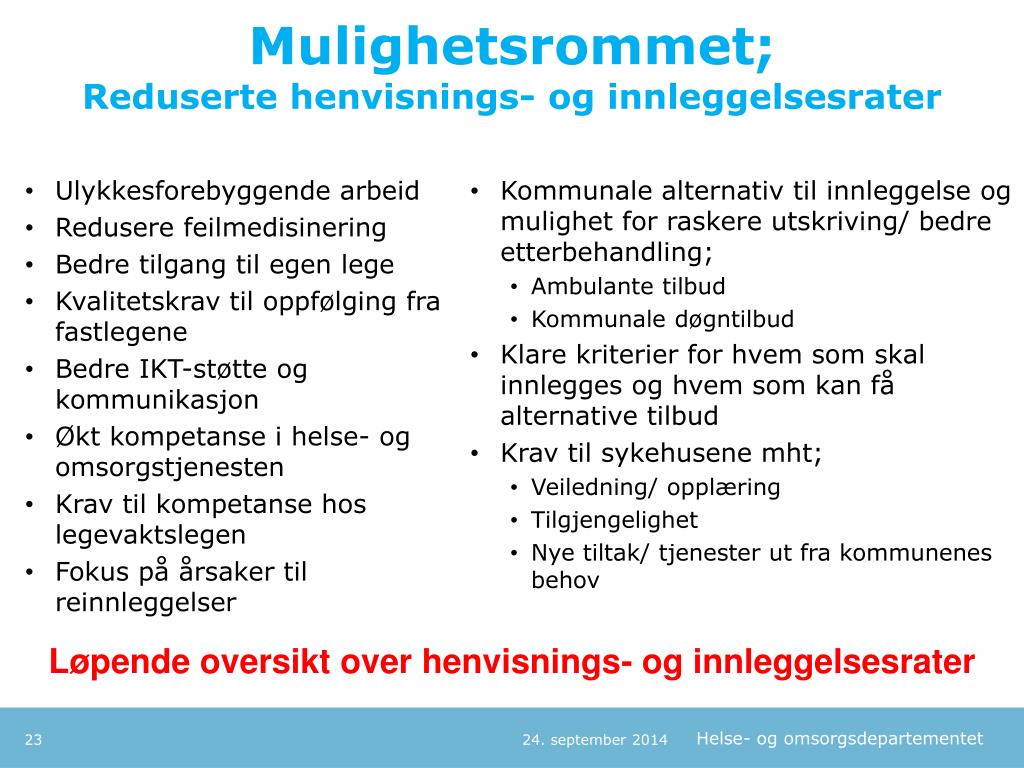 Mulighetsrommet;
Reduserte henvisnings- og innleggelsesrater

• Ulykkesforebyggende arbeid
• Redusere feilmedisinering
• Bedre tilgang til egen lege
• Kvalitetskrav til oppfølging fra fastlegene
• Bedre IKT-støtte og kommunikasjon
• Økt kompetanse i helse- og omsorgstjenesten
• Krav til kompetanse hos legevaktslegen
• Fokus på årsaker til reinnleggelser

• Kommunale alternativ til innleggelse og mulighet for raskere utskriving/ bedre etterbehandling;
  • Ambulante tilbud
  • Kommunale døgntilbud
• Klare kriterier for hvem som skal innlegges og hvem som kan få alternative tilbud
• Krav til sykehusene mht;
  • Veiledning/ opplæring
  • Tilgjengelighet
  • Nye tiltak/ tjenester ut fra kommunenes behov

Løpende oversikt over henvisnings- og innleggelsesrater

23
24. september 2014
Helse- og omsorgsdepartementet